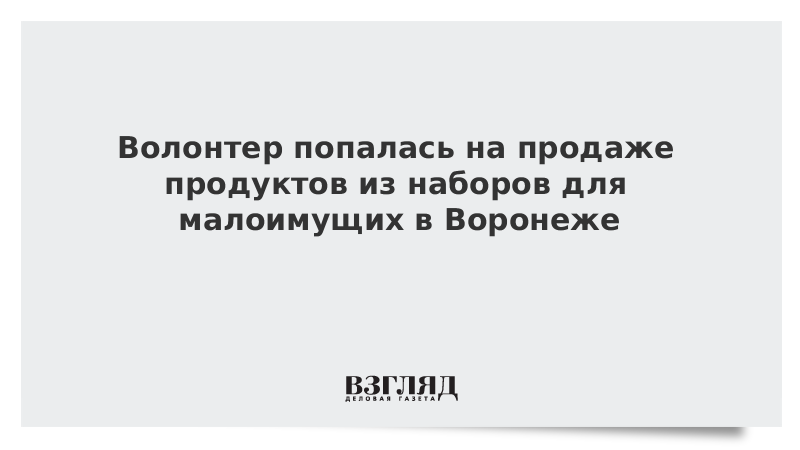 Волонтер попалась на продаже продуктов из наборов для малоимущих в Воронеже

ВЗГЛЯД
ДЕЛОВАЯ ГАЗЕТА